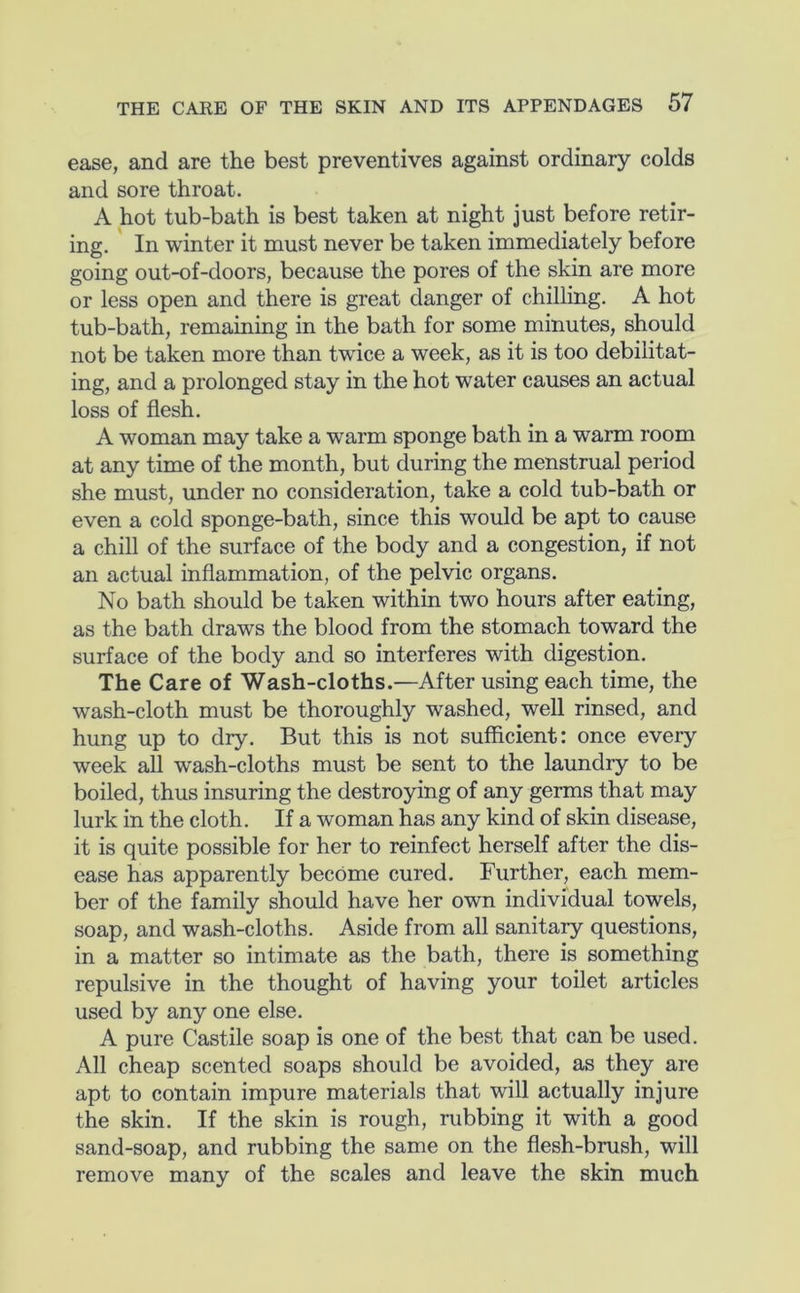 THE CARE OF THE SKIN AND ITS APPENDAGES 57

ease, and are the best preventives against ordinary colds and sore throat.

A hot tub-bath is best taken at night just before retiring. In winter it must never be taken immediately before going out-of-doors, because the pores of the skin are more or less open and there is great danger of chilling. A hot tub-bath, remaining in the bath for some minutes, should not be taken more than twice a week, as it is too debilitating, and a prolonged stay in the hot water causes an actual loss of flesh.

A woman may take a warm sponge bath in a warm room at any time of the month, but during the menstrual period she must, under no consideration, take a cold tub-bath or even a cold sponge-bath, since this would be apt to cause a chill of the surface of the body and a congestion, if not an actual inflammation, of the pelvic organs.

No bath should be taken within two hours after eating, as the bath draws the blood from the stomach toward the surface of the body and so interferes with digestion.

The Care of Wash-cloths.—After using each time, the wash-cloth must be thoroughly washed, well rinsed, and hung up to dry. But this is not sufficient: once every week all wash-cloths must be sent to the laundry to be boiled, thus insuring the destroying of any germs that may lurk in the cloth. If a woman has any kind of skin disease, it is quite possible for her to reinfect herself after the disease has apparently become cured. Further, each member of the family should have her own individual towels, soap, and wash-cloths. Aside from all sanitary questions, in a matter so intimate as the bath, there is something repulsive in the thought of having your toilet articles used by any one else.

A pure Castile soap is one of the best that can be used. All cheap scented soaps should be avoided, as they are apt to contain impure materials that will actually injure the skin. If the skin is rough, rubbing it with a good sand-soap, and rubbing the same on the flesh-brush, will remove many of the scales and leave the skin much